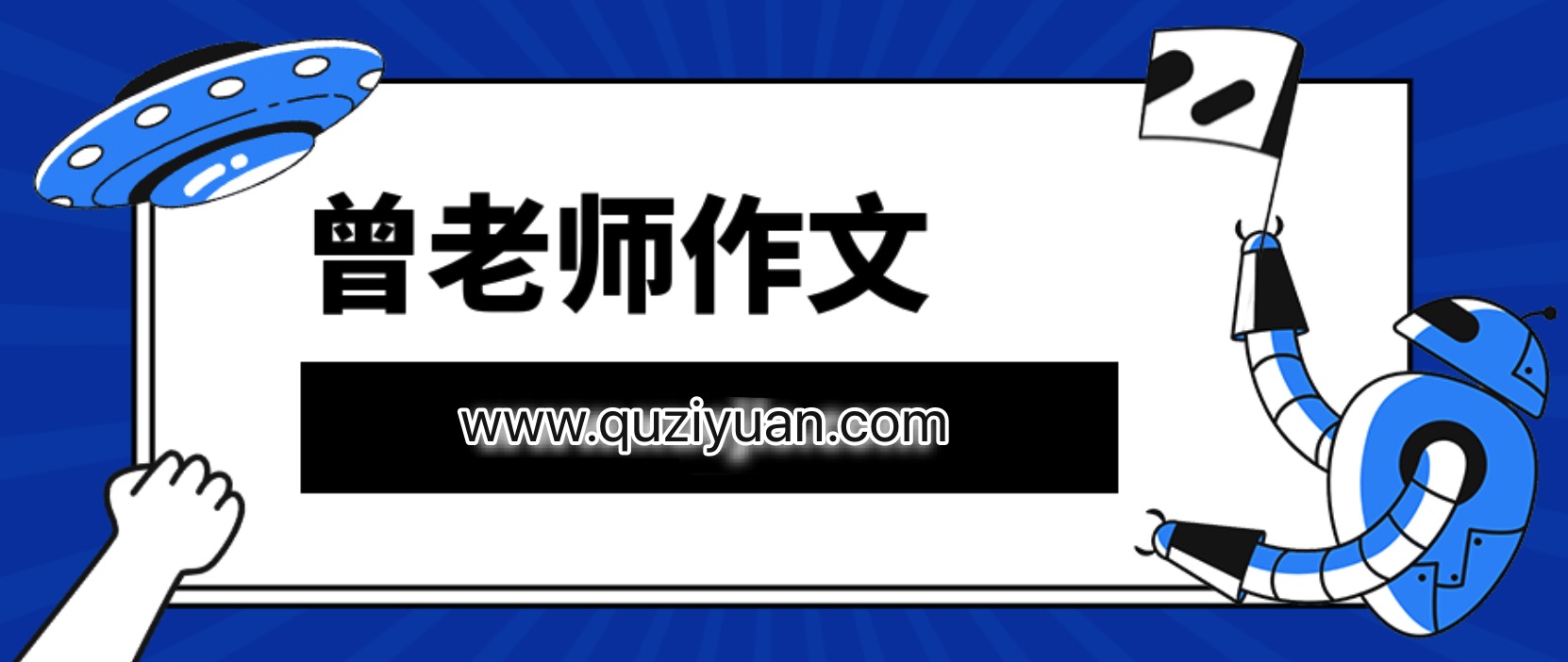 曾老师作文

www.quziyuan.com